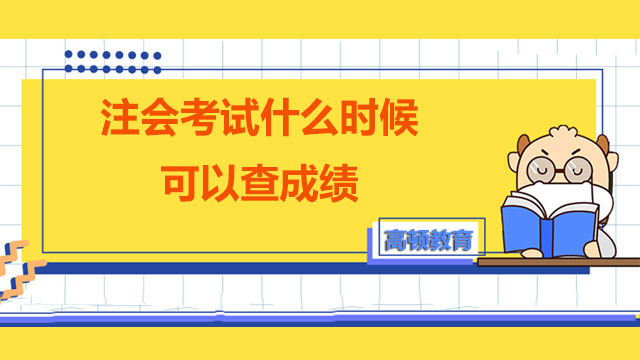 注会考试什么时候
可以查成绩

高顿教育